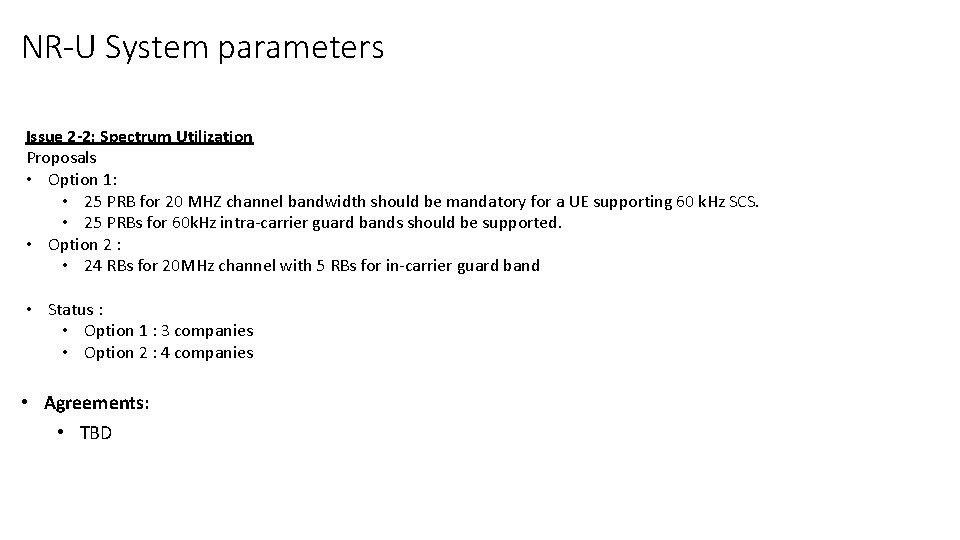 NR-U System parameters

Issue 2-2: Spectrum Utilization
Proposals
• Option 1:
  • 25 PRB for 20 MHZ channel bandwidth should be mandatory for a UE supporting 60 kHz SCS.
  • 25 PRBs for 60kHz intra-carrier guard bands should be supported.
• Option 2 :
  • 24 RBs for 20MHz channel with 5 RBs for in-carrier guard band

• Status :
  • Option 1 : 3 companies
  • Option 2 : 4 companies

• Agreements:
  • TBD